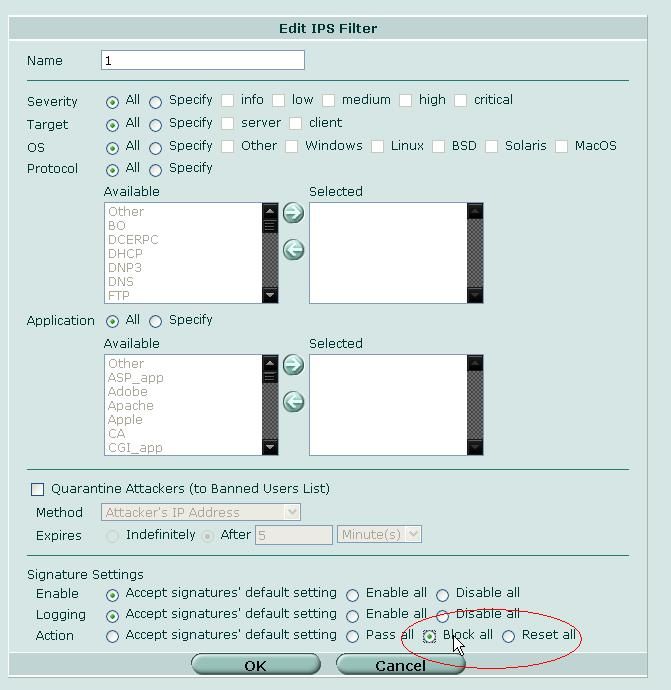 Edit IPS Filter

Name 1

Severity All Specify info low medium high critical
Target All Specify server client
OS All Specify Other Windows Linux BSD Solaris MacOS
Protocol All Specify

Available
Other
BO
DCERPC
DHCP
DNP3
DNS
FTP

Selected

Application All Specify

Available
Other
ASP_app
Adobe
Apache
Apple
CA
CGI_app

Selected

Quarantine Attackers (to Banned Users List)
Method Attacker's IP Address
Expires Indefinitely After 5 Minute(s)

Signature Settings
Enable Accept signatures' default setting Enable all Disable all
Logging Accept signatures' default setting Enable all Disable all
Action Accept signatures' default setting Pass all Block all Reset all

OK Cancel